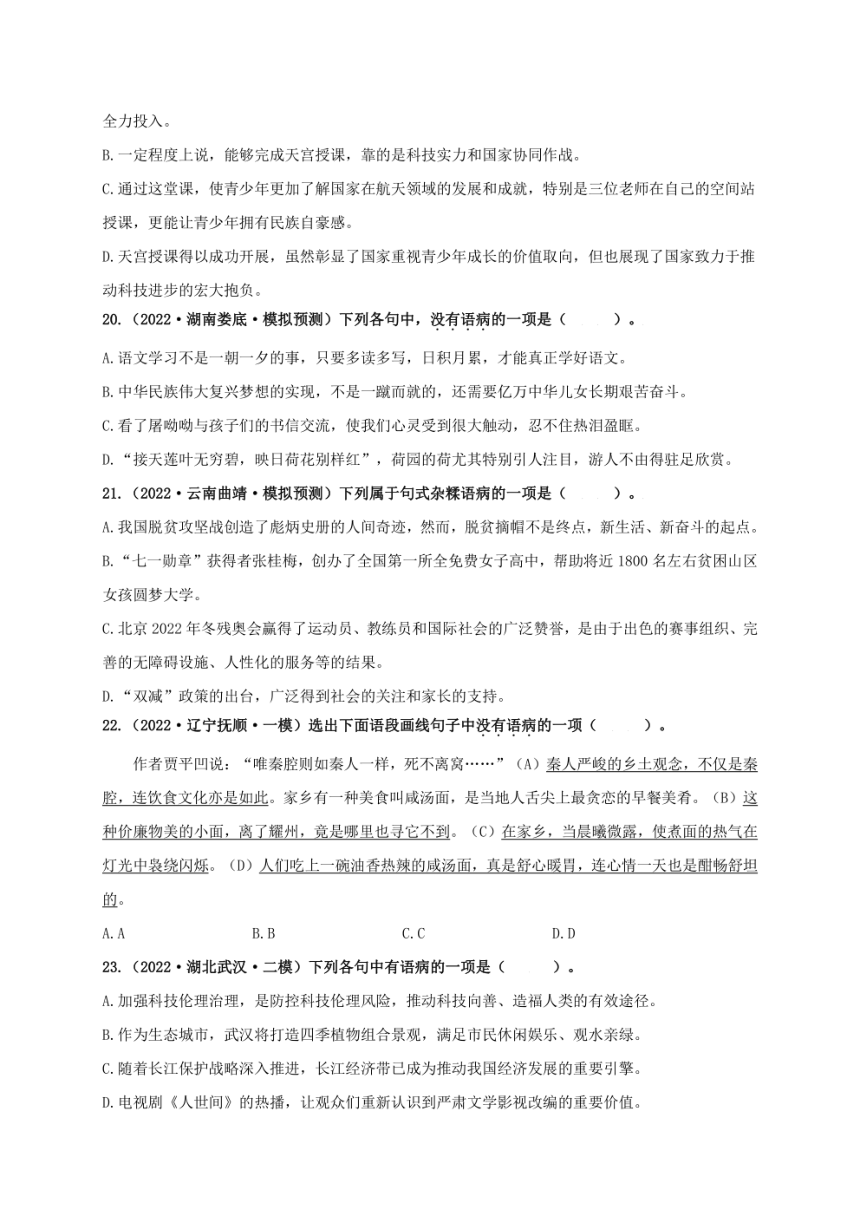 全力投入。

B.一定程度上说，能够完成天宫授课，靠的是科技实力和国家协同作战。

C.通过这堂课，使青少年更加了解国家在航天领域的发展和成就，特别是三位老师在自己的空间站授课，更能让青少年拥有民族自豪感。

D.天宫授课得以成功开展，虽然彰显了国家重视青少年成长的价值取向，但也展现了国家致力于推动科技进步的宏大抱负。

20.（2022·湖南娄底·模拟预测）下列各句中，没有语病的一项是（　　）。

A.语文学习不是一朝一夕的事，只要多读多写，日积月累，才能真正学好语文。

B.中华民族伟大复兴梦想的实现，不是一蹴而就的，还需要亿万中华儿女长期艰苦奋斗。

C.看了屠呦呦与孩子们的书信交流，使我们心灵受到很大触动，忍不住热泪盈眶。

D.“接天莲叶无穷碧，映日荷花别样红”，荷园的荷尤其特别引人注目，游人不由得驻足欣赏。

21.（2022·云南曲靖·模拟预测）下列属于句式杂糅语病的一项是（　　）。

A.我国脱贫攻坚战创造了彪炳史册的人间奇迹，然而，脱贫摘帽不是终点，新生活、新奋斗的起点。

B.“七一勋章”获得者张桂梅，创办了全国第一所全免费女子高中，帮助将近1800名左右贫困山区女孩圆梦大学。

C.北京2022年冬残奥会赢得了运动员、教练员和国际社会的广泛赞誉，是由于出色的赛事组织、完善的无障碍设施、人性化的服务等的结果。

D.“双减”政策的出台，广泛得到社会的关注和家长的支持。

22.（2022·辽宁抚顺·一模）选出下面语段画线句子中没有语病的一项（　　）。

作者贾平凹说：“唯秦腔则如秦人一样，死不离窝……”（A）秦人严峻的乡土观念，不仅是秦腔，连饮食文化亦是如此。家乡有一种美食叫咸汤面，是当地人舌尖上最贪恋的早餐美肴。（B）这种价廉物美的小面，离了耀州，竟是哪里也寻它不到。（C）在家乡，当晨曦微露，使煮面的热气在灯光中袅绕闪烁。（D）人们吃上一碗油香热辣的咸汤面，真是舒心暖胃，连心情一天也是酣畅舒坦的。

A.A　　B.B　　C.C　　D.D

23.（2022·湖北武汉·二模）下列各句中有语病的一项是（　　）。

A.加强科技伦理治理，是防控科技伦理风险，推动科技向善、造福人类的有效途径。

B.作为生态城市，武汉将打造四季植物组合景观，满足市民休闲娱乐、观水亲绿。

C.随着长江保护战略深入推进，长江经济带已成为推动我国经济发展的重要引擎。

D.电视剧《人世间》的热播，让观众们重新认识到严肃文学影视改编的重要价值。